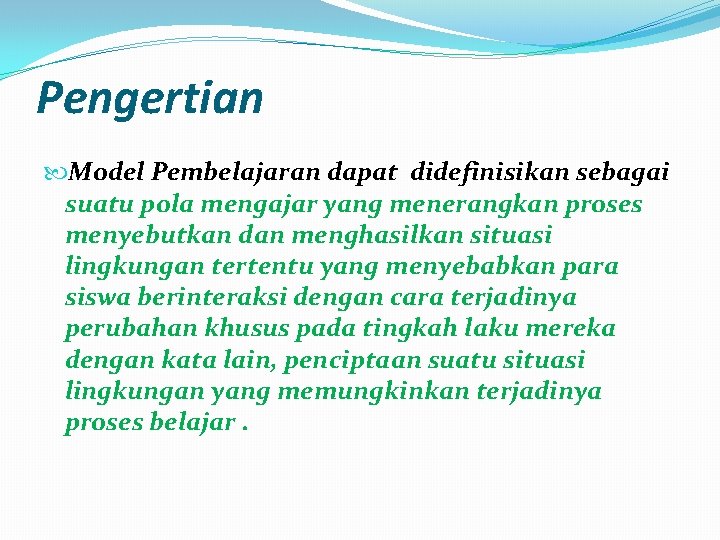 Pengertian

Model Pembelajaran dapat didefinisikan sebagai suatu pola mengajar yang menerangkan proses menyebutkan dan menghasilkan situasi lingkungan tertentu yang menyebabkan para siswa berinteraksi dengan cara terjadinya perubahan khusus pada tingkah laku mereka dengan kata lain, penciptaan suatu situasi lingkungan yang memungkinkan terjadinya proses belajar .